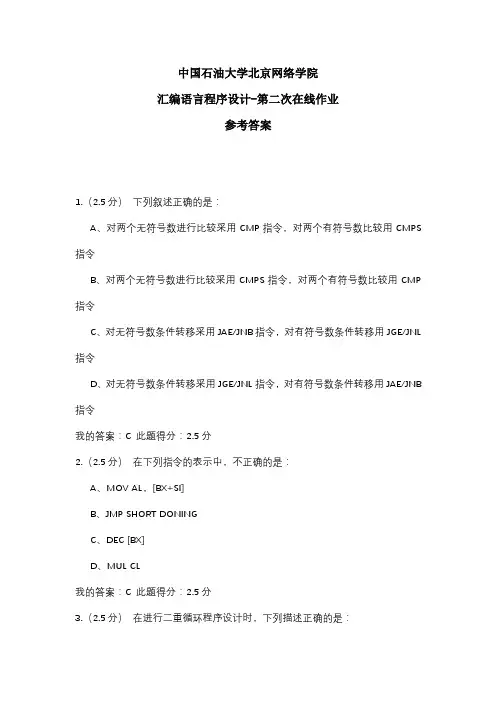 中国石油大学北京网络学院

汇编语言程序设计-第二次在线作业

参考答案

1.（2.5 分） 下列叙述正确的是：

A、对两个无符号数进行比较采用 CMP 指令，对两个有符号数比较用 CMPS 指令

B、对两个无符号数进行比较采用 CMPS 指令，对两个有符号数比较用 CMP 指令

C、对无符号数条件转移采用 JAE/JNB 指令，对有符号数条件转移用 JGE/JNL 指令

D、对无符号数条件转移采用 JGE/JNL 指令，对有符号数条件转移用 JAE/JNB 指令

我的答案：C 此题得分：2.5 分

2.（2.5 分） 在下列指令的表示中，不正确的是：

A、MOV AL，[BX+SI]

B、JMP SHORT DONING

C、DEC [BX]

D、MUL CL

我的答案：C 此题得分：2.5 分

3.（2.5 分） 在进行二重循环程序设计时，下列描述正确的是：